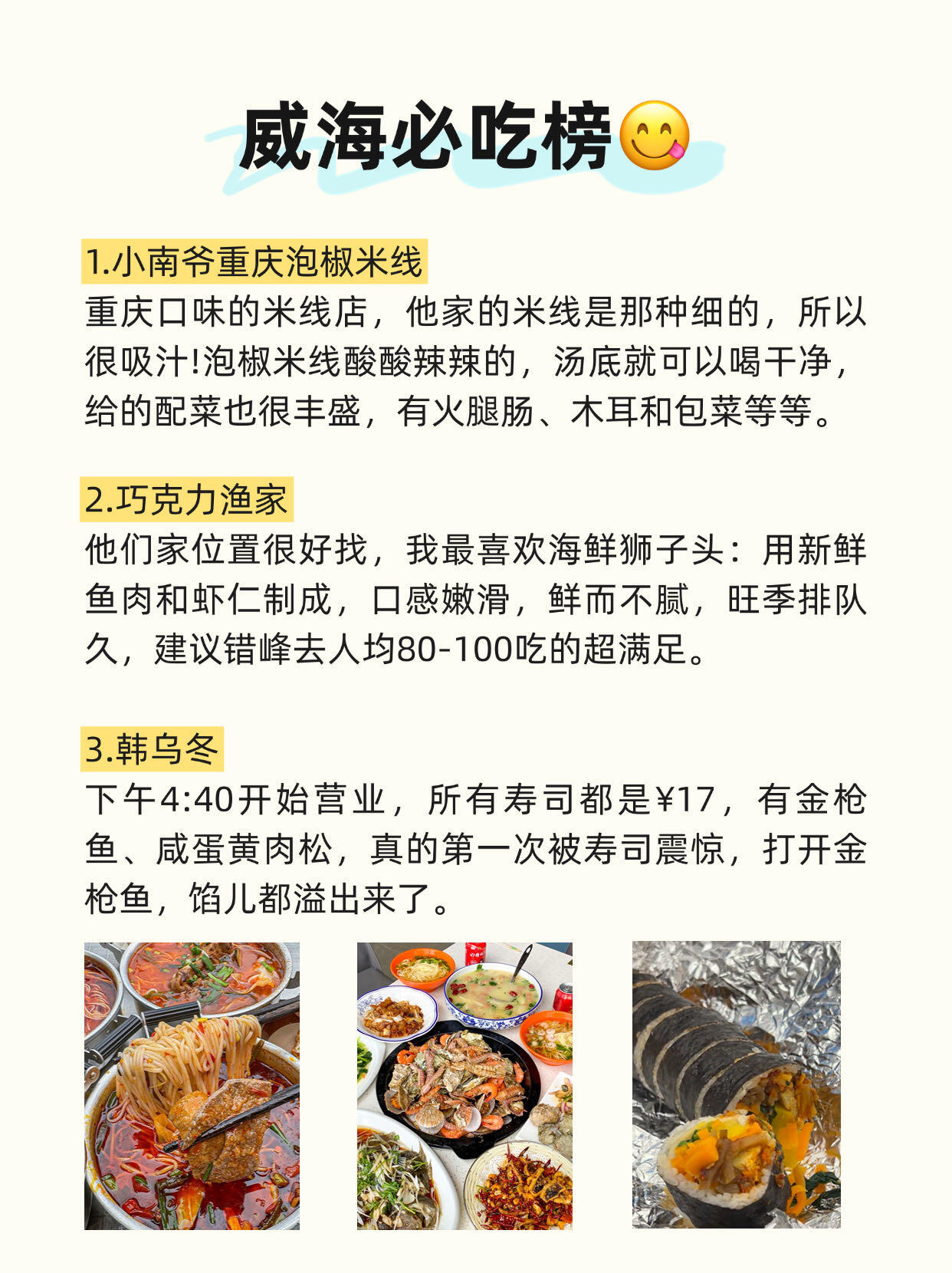 威海必吃榜😋

1.小南爷重庆泡椒米线

重庆口味的米线店，他家的米线是那种细的，所以很吸汁!泡椒米线酸酸辣辣的，汤底就可以喝干净，给的配菜也很丰盛，有火腿肠、木耳和包菜等等。

2.巧克力渔家

他们家位置很好找，我最喜欢海鲜狮子头：用新鲜鱼肉和虾仁制成，口感嫩滑，鲜而不腻，旺季排队久，建议错峰去人均80-100吃的超满足。

3.韩乌冬

下午4:40开始营业，所有寿司都是¥17，有金枪鱼、咸蛋黄肉松，真的第一次被寿司震惊，打开金枪鱼，馅儿都溢出来了。